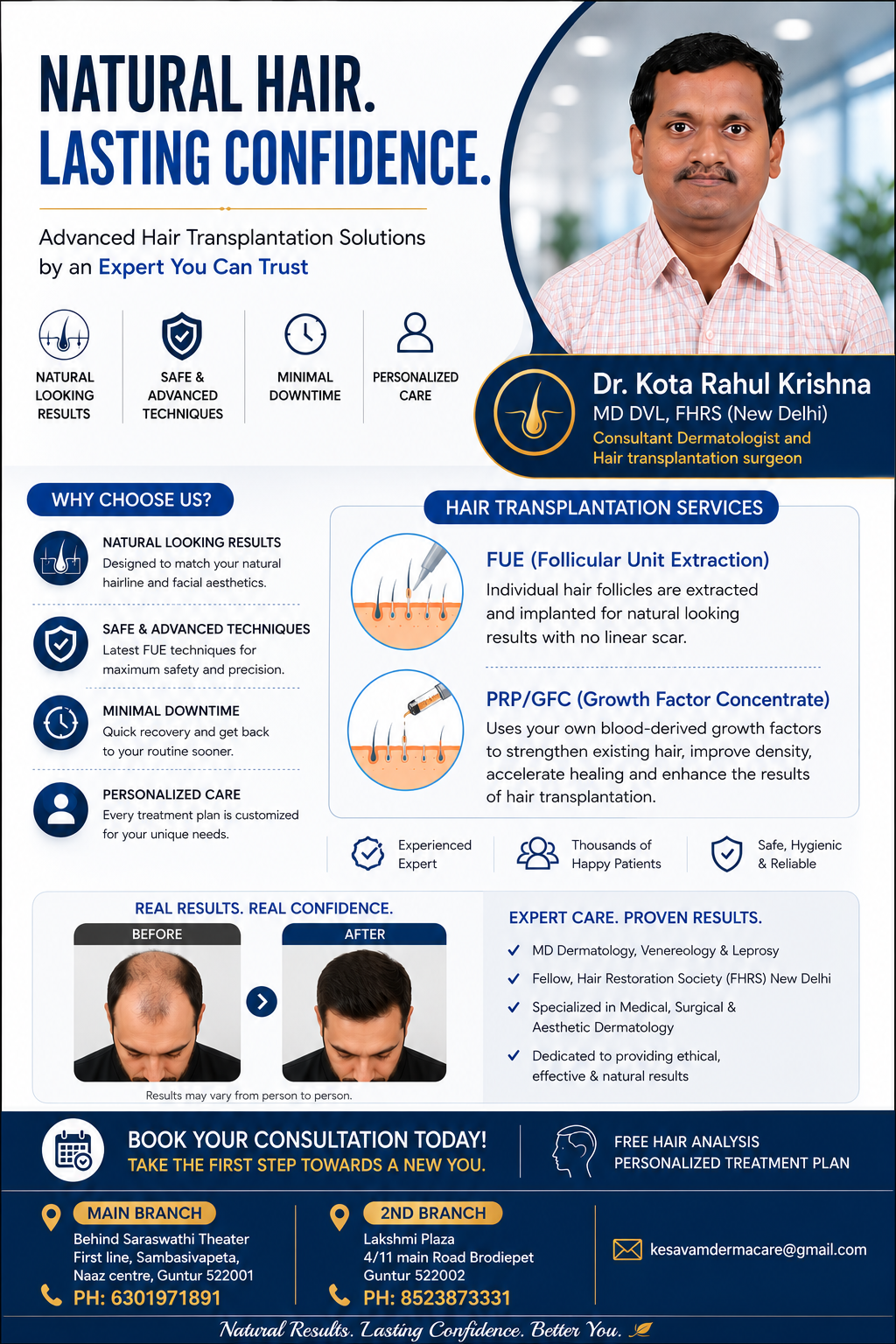 NATURAL HAIR.
LASTING CONFIDENCE.

Advanced Hair Transplantation Solutions by an Expert You Can Trust

NATURAL LOOKING RESULTS

SAFE & ADVANCED TECHNIQUES

MINIMAL DOWNTIME

PERSONALIZED CARE

Dr. Kota Rahul Krishna
MD DVL, FHRS (New Delhi)
Consultant Dermatologist and Hair transplantation surgeon

WHY CHOOSE US?

NATURAL LOOKING RESULTS
Designed to match your natural hairline and facial aesthetics.

SAFE & ADVANCED TECHNIQUES
Latest FUE techniques for maximum safety and precision.

MINIMAL DOWNTIME
Quick recovery and get back to your routine sooner.

PERSONALIZED CARE
Every treatment plan is customized for your unique needs.

HAIR TRANSPLANTATION SERVICES

FUE (Follicular Unit Extraction)
Individual hair follicles are extracted and implanted for natural looking results with no linear scar.

PRP/GFC (Growth Factor Concentrate)
Uses your own blood-derived growth factors to strengthen existing hair, improve density, accelerate healing and enhance the results of hair transplantation.

Experienced Expert

Thousands of Happy Patients

Safe, Hygienic & Reliable

REAL RESULTS. REAL CONFIDENCE.
BEFORE
AFTER
Results may vary from person to person.

EXPERT CARE. PROVEN RESULTS.
✓ MD Dermatology, Venereology & Leprosy
✓ Fellow, Hair Restoration Society (FHRS) New Delhi
✓ Specialized in Medical, Surgical & Aesthetic Dermatology
✓ Dedicated to providing ethical, effective & natural results

BOOK YOUR CONSULTATION TODAY!
TAKE THE FIRST STEP TOWARDS A NEW YOU.

FREE HAIR ANALYSIS
PERSONALIZED TREATMENT PLAN

MAIN BRANCH
Behind Saraswathi Theater
First line, Sambasivapeta,
Naaz centre, Guntur 522001
PH: 6301971891

2ND BRANCH
Lakshmi Plaza
4/11 main Road Brodiepet
Guntur 522002
PH: 8523873331

kesavamdermacare@gmail.com

Natural Results. Lasting Confidence. Better You.